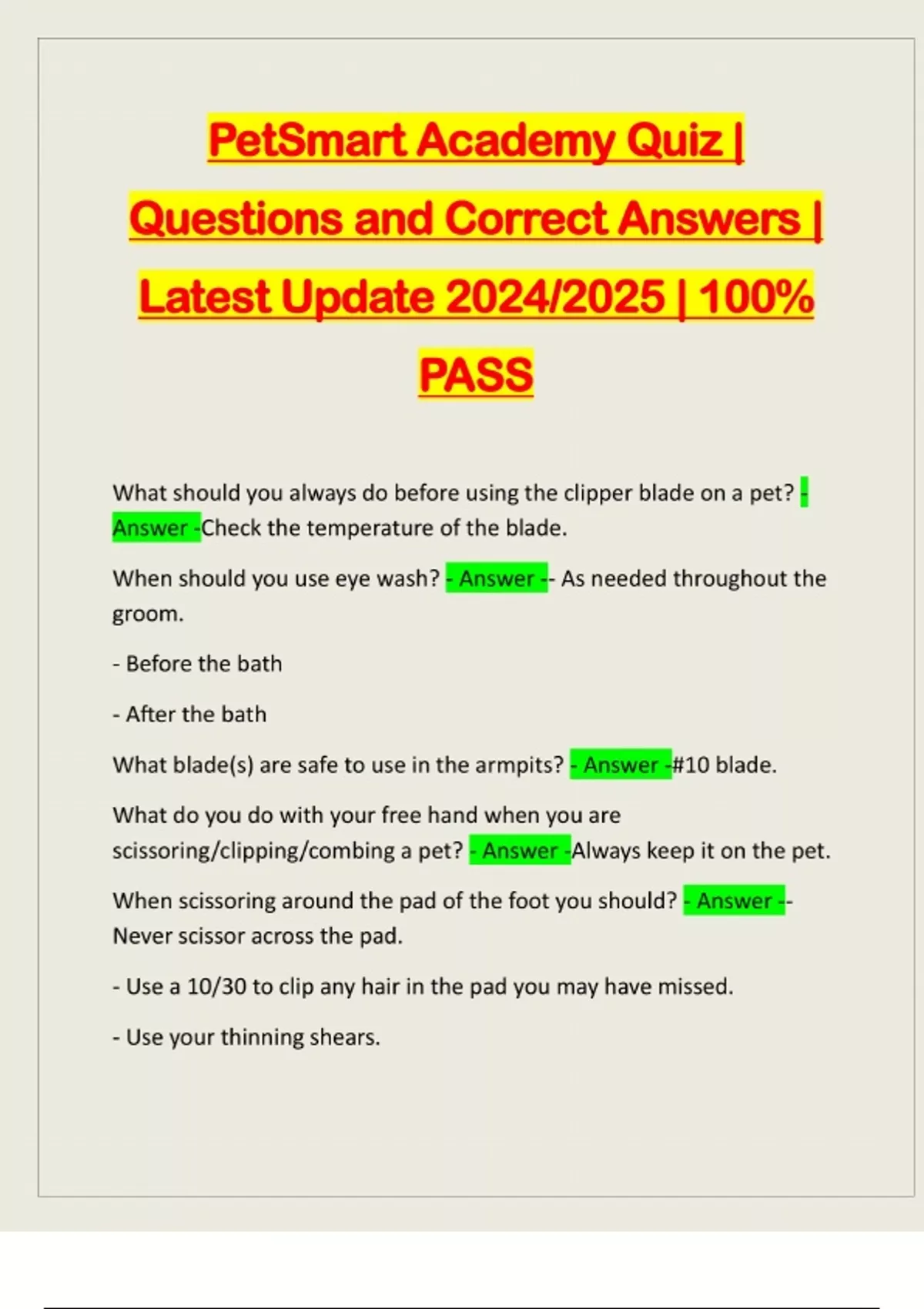 PetSmart Academy Quiz | Questions and Correct Answers | Latest Update 2024/2025 | 100% PASS

What should you always do before using the clipper blade on a pet? - Answer -Check the temperature of the blade.

When should you use eye wash? - Answer -- As needed throughout the groom.

- Before the bath

- After the bath

What blade(s) are safe to use in the armpits? - Answer -#10 blade.

What do you do with your free hand when you are scissoring/clipping/combing a pet? - Answer -Always keep it on the pet.

When scissoring around the pad of the foot you should? - Answer -- Never scissor across the pad.

- Use a 10/30 to clip any hair in the pad you may have missed.

- Use your thinning shears.